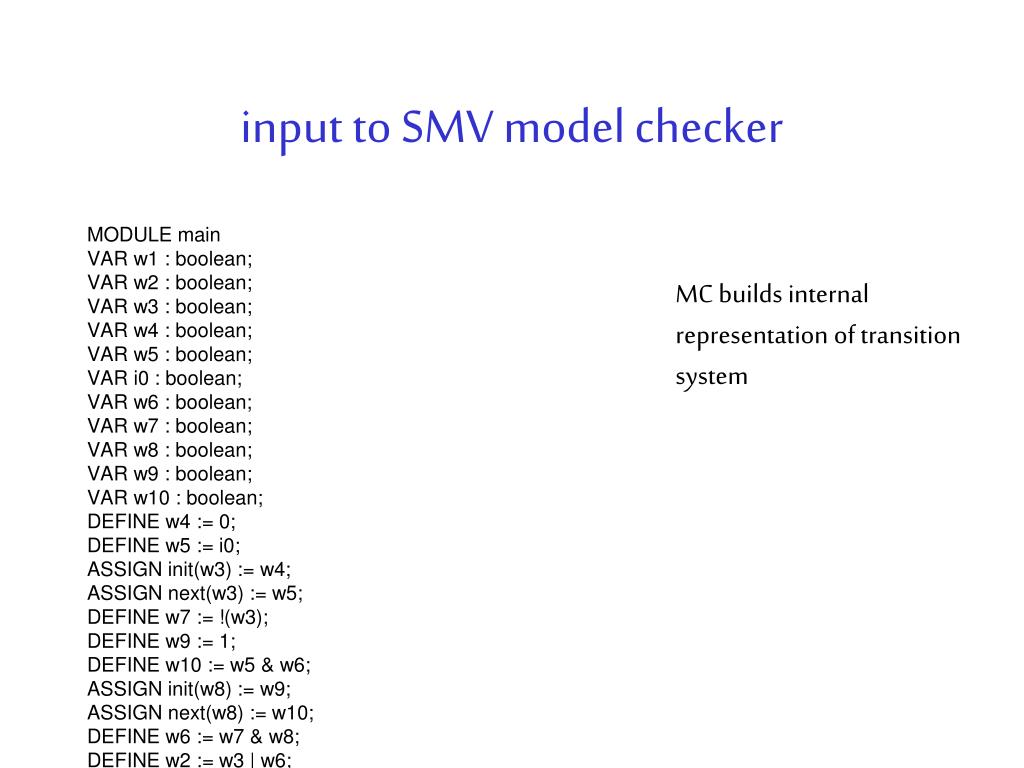 input to SMV model checker

MODULE main
VAR w1 : boolean;
VAR w2 : boolean;
VAR w3 : boolean;
VAR w4 : boolean;
VAR w5 : boolean;
VAR i0 : boolean;
VAR w6 : boolean;
VAR w7 : boolean;
VAR w8 : boolean;
VAR w9 : boolean;
VAR w10 : boolean;
DEFINE w4 := 0;
DEFINE w5 := i0;
ASSIGN init(w3) := w4;
ASSIGN next(w3) := w5;
DEFINE w7 := !(w3);
DEFINE w9 := 1;
DEFINE w10 := w5 & w6;
ASSIGN init(w8) := w9;
ASSIGN next(w8) := w10;
DEFINE w6 := w7 & w8;
DEFINE w2 := w3 | w6;

MC builds internal representation of transition system